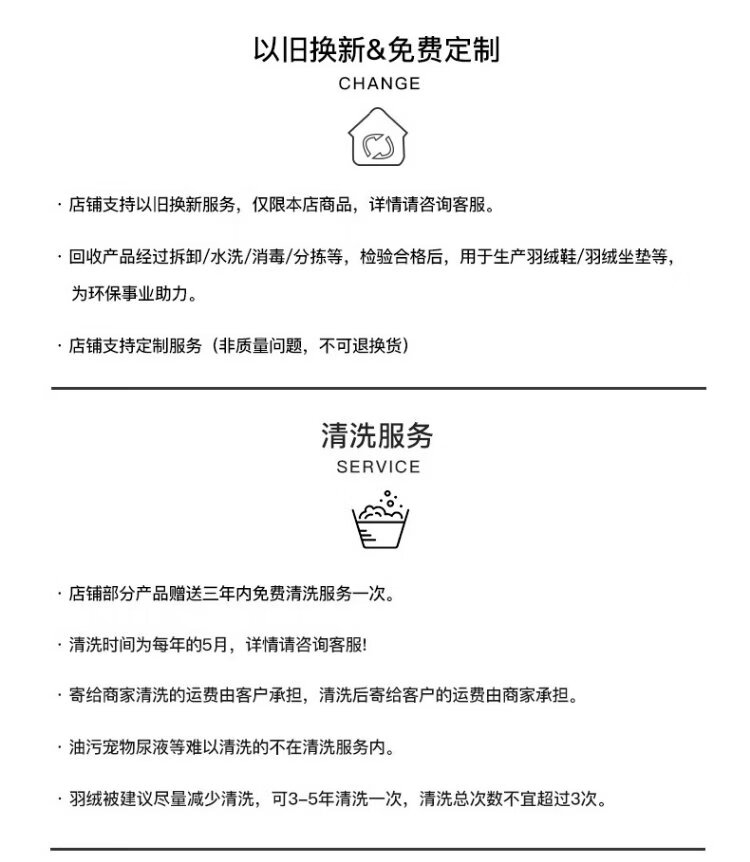 以旧换新&免费定制
CHANGE

· 店铺支持以旧换新服务，仅限本店商品，详情请咨询客服。

· 回收产品经过拆卸/水洗/消毒/分拣等，检验合格后，用于生产羽绒鞋/羽绒坐垫等，为环保事业助力。

· 店铺支持定制服务（非质量问题，不可退换货）

清洗服务
SERVICE

· 店铺部分产品赠送三年内免费清洗服务一次。

· 清洗时间为每年的5月，详情请咨询客服!

· 寄给商家清洗的运费由客户承担，清洗后寄给客户的运费由商家承担。

· 油污宠物尿液等难以清洗的不在清洗服务内。

· 羽绒被建议尽量减少清洗，可3-5年清洗一次，清洗总次数不宜超过3次。